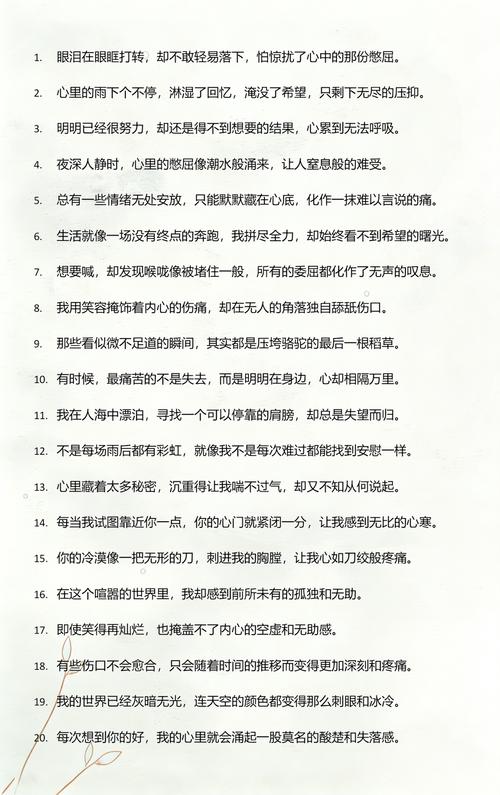 1. 眼泪在眼眶打转，却不敢轻易落下，怕惊扰了心中的那份憋屈。

2. 心里的雨下个不停，淋湿了回忆，淹没了希望，只剩下无尽的压抑。

3. 明明已经很努力，却还是得不到想要的结果，心累到无法呼吸。

4. 夜深人静时，心里的憋屈像潮水般涌来，让人窒息般的难受。

5. 总有一些情绪无处安放，只能默默藏在心底，化作一抹难以言说的痛。

6. 生活就像一场没有终点的奔跑，我拼尽全力，却始终看不到希望的曙光。

7. 想要喊，却发现喉咙像被堵住一般，所有的委屈都化作了无声的叹息。

8. 我用笑容掩饰着内心的伤痛，却在无人的角落独自舔舐伤口。

9. 那些看似微不足道的瞬间，其实都是压垮骆驼的最后一根稻草。

10. 有时候，最痛苦的不是失去，而是明明在身边，心却相隔万里。

11. 我在人海中漂泊，寻找一个可以停靠的肩膀，却总是失望而归。

12. 不是每场雨后都有彩虹，就像我不是每次难过都能找到安慰一样。

13. 心里藏着太多秘密，沉重得让我喘不过气，却又不知从何说起。

14. 每当我试图靠近你一点，你的心门就紧闭一分，让我感到无比的心寒。

15. 你的冷漠像一把无形的刀，刺进我的胸膛，让我心如刀绞般疼痛。

16. 在这个喧嚣的世界里，我却感到前所未有的孤独和无助。

17. 即使笑得再灿烂，也掩盖不了内心的空虚和无助感。

18. 有些伤口不会愈合，只会随着时间的推移而变得更加深刻和疼痛。

19. 我的世界已经灰暗无光，连天空的颜色都变得那么刺眼和冰冷。

20. 每次想到你的好，我的心里就会涌起一股莫名的酸楚和失落感。